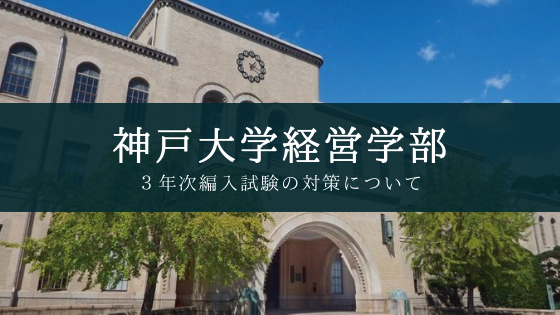 神戸大学経営学部

3年次編入試験の対策について